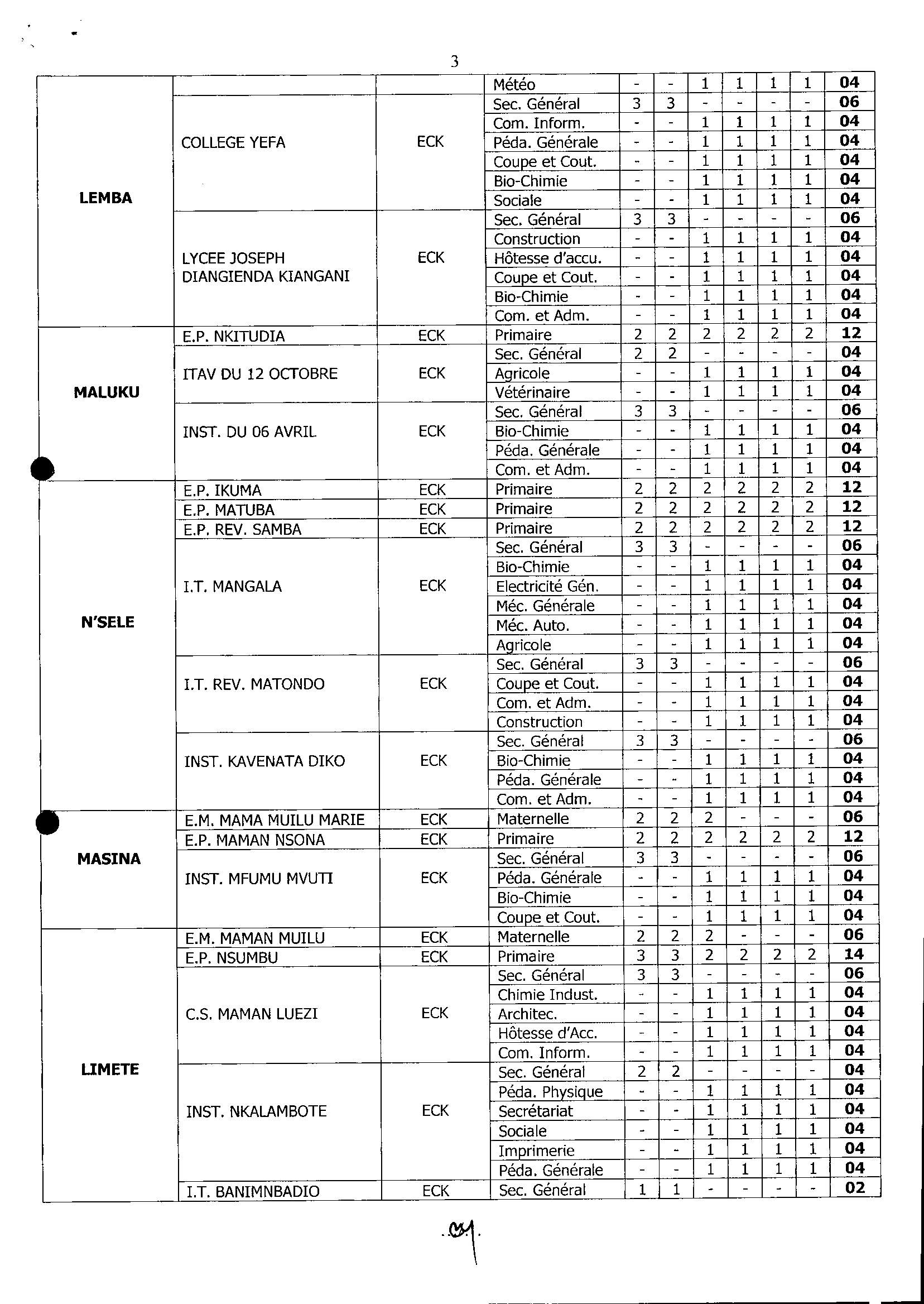 3

| | | | | | | | | | | |
|---|---|---|---|---|---|---|---|---|---|---|
| LEMBA | | | Météo | - | - | 1 | 1 | 1 | 1 | 04 |
| | COLLEGE YEFA | ECK | Sec. Général | 3 | 3 | - | - | - | - | 06 |
| | | | Com. Inform. | - | - | 1 | 1 | 1 | 1 | 04 |
| | | | Péda. Générale | - | - | 1 | 1 | 1 | 1 | 04 |
| | | | Coupe et Cout. | - | - | 1 | 1 | 1 | 1 | 04 |
| | | | Bio-Chimie | - | - | 1 | 1 | 1 | 1 | 04 |
| | | | Sociale | - | - | 1 | 1 | 1 | 1 | 04 |
| | LYCEE JOSEPH DIANGIENDA KIANGANI | ECK | Sec. Général | 3 | 3 | - | - | - | - | 06 |
| | | | Construction | - | - | 1 | 1 | 1 | 1 | 04 |
| | | | Hôtesse d'accu. | - | - | 1 | 1 | 1 | 1 | 04 |
| | | | Coupe et Cout. | - | - | 1 | 1 | 1 | 1 | 04 |
| | | | Bio-Chimie | - | - | 1 | 1 | 1 | 1 | 04 |
| | | | Com. et Adm. | - | - | 1 | 1 | 1 | 1 | 04 |
| MALUKU | E.P. NKITUDIA | ECK | Primaire | 2 | 2 | 2 | 2 | 2 | 2 | 12 |
| | ITAV DU 12 OCTOBRE | ECK | Sec. Général | 2 | 2 | - | - | - | - | 04 |
| | | | Agricole | - | - | 1 | 1 | 1 | 1 | 04 |
| | | | Vétérinaire | - | - | 1 | 1 | 1 | 1 | 04 |
| | INST. DU 06 AVRIL | ECK | Sec. Général | 3 | 3 | - | - | - | - | 06 |
| | | | Bio-Chimie | - | - | 1 | 1 | 1 | 1 | 04 |
| | | | Péda. Générale | - | - | 1 | 1 | 1 | 1 | 04 |
| | | | Com. et Adm. | - | - | 1 | 1 | 1 | 1 | 04 |
| N'SELE | E.P. IKUMA | ECK | Primaire | 2 | 2 | 2 | 2 | 2 | 2 | 12 |
| | E.P. MATUBA | ECK | Primaire | 2 | 2 | 2 | 2 | 2 | 2 | 12 |
| | E.P. REV. SAMBA | ECK | Primaire | 2 | 2 | 2 | 2 | 2 | 2 | 12 |
| | I.T. MANGALA | ECK | Sec. Général | 3 | 3 | - | - | - | - | 06 |
| | | | Bio-Chimie | - | - | 1 | 1 | 1 | 1 | 04 |
| | | | Electricité Gén. | - | - | 1 | 1 | 1 | 1 | 04 |
| | | | Méc. Générale | - | - | 1 | 1 | 1 | 1 | 04 |
| | | | Méc. Auto. | - | - | 1 | 1 | 1 | 1 | 04 |
| | | | Agricole | - | - | 1 | 1 | 1 | 1 | 04 |
| | I.T. REV. MATONDO | ECK | Sec. Général | 3 | 3 | - | - | - | - | 06 |
| | | | Coupe et Cout. | - | - | 1 | 1 | 1 | 1 | 04 |
| | | | Com. et Adm. | - | - | 1 | 1 | 1 | 1 | 04 |
| | | | Construction | - | - | 1 | 1 | 1 | 1 | 04 |
| | INST. KAVENATA DIKO | ECK | Sec. Général | 3 | 3 | - | - | - | - | 06 |
| | | | Bio-Chimie | - | - | 1 | 1 | 1 | 1 | 04 |
| | | | Péda. Générale | - | - | 1 | 1 | 1 | 1 | 04 |
| | | | Com. et Adm. | - | - | 1 | 1 | 1 | 1 | 04 |
| MASINA | E.M. MAMA MUILU MARIE | ECK | Maternelle | 2 | 2 | 2 | - | - | - | 06 |
| | E.P. MAMAN NSONA | ECK | Primaire | 2 | 2 | 2 | 2 | 2 | 2 | 12 |
| | INST. MFUMU MVUTI | ECK | Sec. Général | 3 | 3 | - | - | - | - | 06 |
| | | | Péda. Générale | - | - | 1 | 1 | 1 | 1 | 04 |
| | | | Bio-Chimie | - | - | 1 | 1 | 1 | 1 | 04 |
| | | | Coupe et Cout. | - | - | 1 | 1 | 1 | 1 | 04 |
| LIMETE | E.M. MAMAN MUILU | ECK | Maternelle | 2 | 2 | 2 | - | - | - | 06 |
| | E.P. NSUMBU | ECK | Primaire | 3 | 3 | 2 | 2 | 2 | 2 | 14 |
| | C.S. MAMAN LUEZI | ECK | Sec. Général | 3 | 3 | - | - | - | - | 06 |
| | | | Chimie Indust. | - | - | 1 | 1 | 1 | 1 | 04 |
| | | | Architec. | - | - | 1 | 1 | 1 | 1 | 04 |
| | | | Hôtesse d'Acc. | - | - | 1 | 1 | 1 | 1 | 04 |
| | | | Com. Inform. | - | - | 1 | 1 | 1 | 1 | 04 |
| | INST. NKALAMBOTE | ECK | Sec. Général | 2 | 2 | - | - | - | - | 04 |
| | | | Péda. Physique | - | - | 1 | 1 | 1 | 1 | 04 |
| | | | Secrétariat | - | - | 1 | 1 | 1 | 1 | 04 |
| | | | Sociale | - | - | 1 | 1 | 1 | 1 | 04 |
| | | | Imprimerie | - | - | 1 | 1 | 1 | 1 | 04 |
| | | | Péda. Générale | - | - | 1 | 1 | 1 | 1 | 04 |
| | I.T. BANIMNBADIO | ECK | Sec. Général | 1 | 1 | - | - | - | - | 02 |